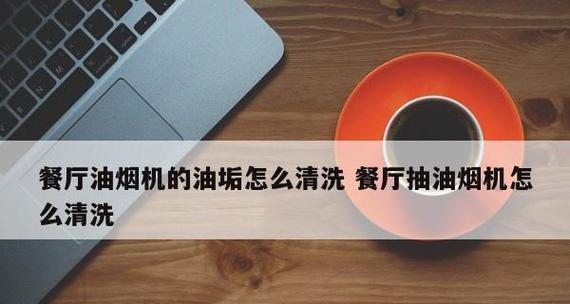 餐厅油烟机的油垢怎么清洗 餐厅抽油烟机怎么清洗